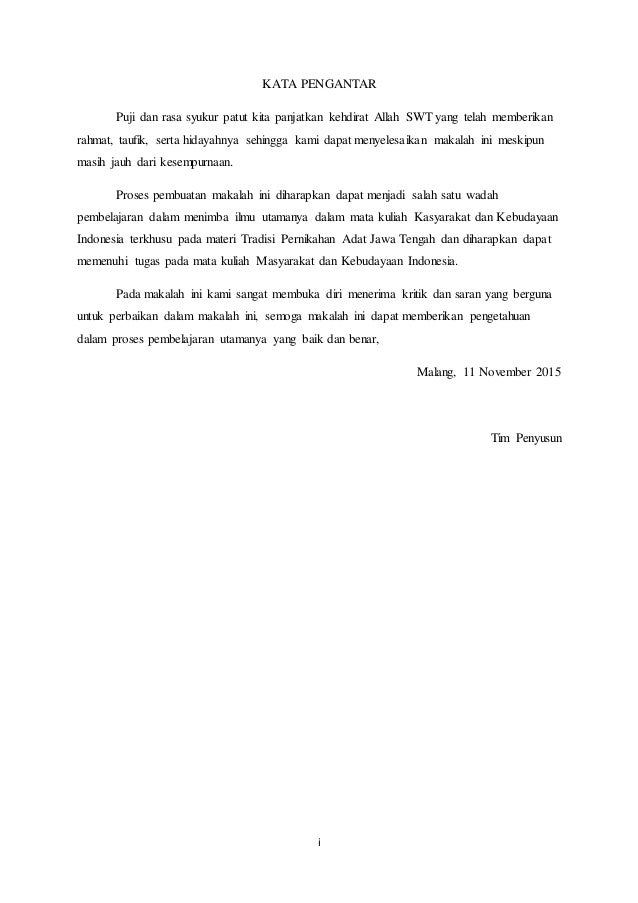 KATA PENGANTAR

Puji dan rasa syukur patut kita panjatkan kehdirat Allah SWT yang telah memberikan rahmat, taufik, serta hidayahnya sehingga kami dapat menyelesaikan makalah ini meskipun masih jauh dari kesempurnaan.

Proses pembuatan makalah ini diharapkan dapat menjadi salah satu wadah pembelajaran dalam menimba ilmu utamanya dalam mata kuliah Kasyarakat dan Kebudayaan Indonesia terkhusu pada materi Tradisi Pernikahan Adat Jawa Tengah dan diharapkan dapat memenuhi tugas pada mata kuliah Masyarakat dan Kebudayaan Indonesia.

Pada makalah ini kami sangat membuka diri menerima kritik dan saran yang berguna untuk perbaikan dalam makalah ini, semoga makalah ini dapat memberikan pengetahuan dalam proses pembelajaran utamanya yang baik dan benar,

Malang, 11 November 2015

Tim Penyusun

i